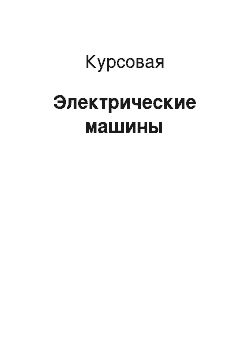 Курсовая

Электрические машины